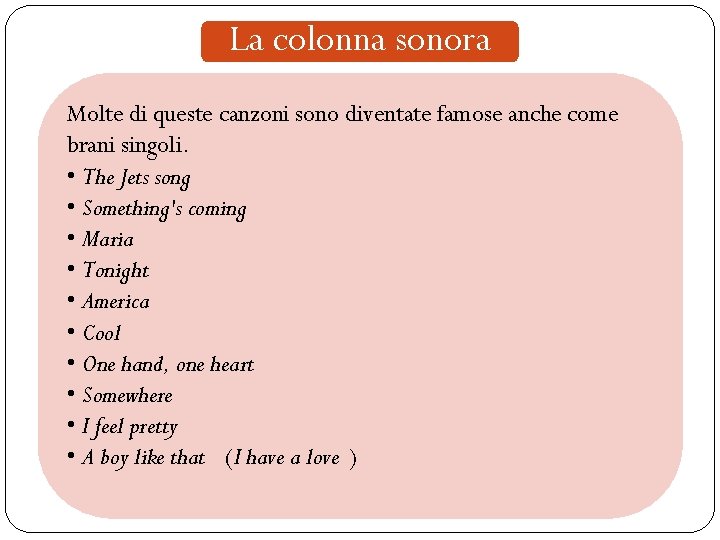 La colonna sonora

Molte di queste canzoni sono diventate famose anche come brani singoli.
• The Jets song
• Something's coming
• Maria
• Tonight
• America
• Cool
• One hand, one heart
• Somewhere
• I feel pretty
• A boy like that (I have a love )